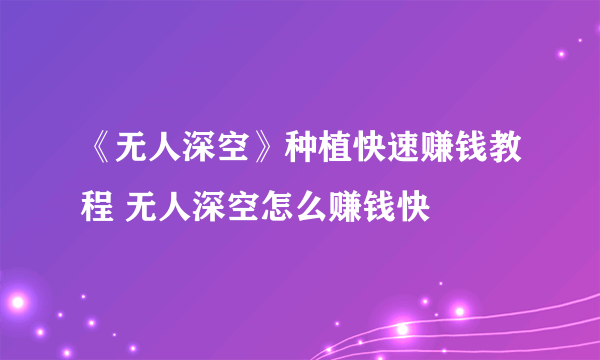 《无人深空》种植快速赚钱教程 无人深空怎么赚钱快